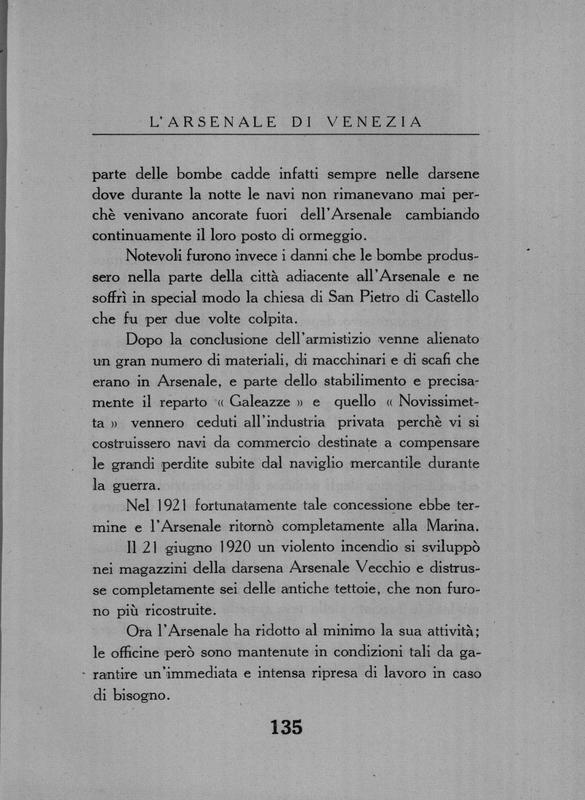 L'ARSENALE DI VENEZIA

parte delle bombe cadde infatti sempre nelle darsene dove durante la notte le navi non rimanevano mai perchè venivano ancorate fuori dell'Arsenale cambiando continuamente il loro posto di ormeggio.

Notevoli furono invece i danni che le bombe produssero nella parte della città adiacente all'Arsenale e ne soffrì in special modo la chiesa di San Pietro di Castello che fu per due volte colpita.

Dopo la conclusione dell'armistizio venne alienato un gran numero di materiali, di macchinari e di scafi che erano in Arsenale, e parte dello stabilimento e precisamente il reparto « Galeazze » e quello « Novissimetta » vennero ceduti all'industria privata perchè vi si costruissero navi da commercio destinate a compensare le grandi perdite subite dal naviglio mercantile durante la guerra.

Nel 1921 fortunatamente tale concessione ebbe termine e l'Arsenale ritornò completamente alla Marina.

Il 21 giugno 1920 un violento incendio si sviluppò nei magazzini della darsena Arsenale Vecchio e distrusse completamente sei delle antiche tettoie, che non furono più ricostruite.

Ora l'Arsenale ha ridotto al minimo la sua attività; le officine però sono mantenute in condizioni tali da garantire un'immediata e intensa ripresa di lavoro in caso di bisogno.

135